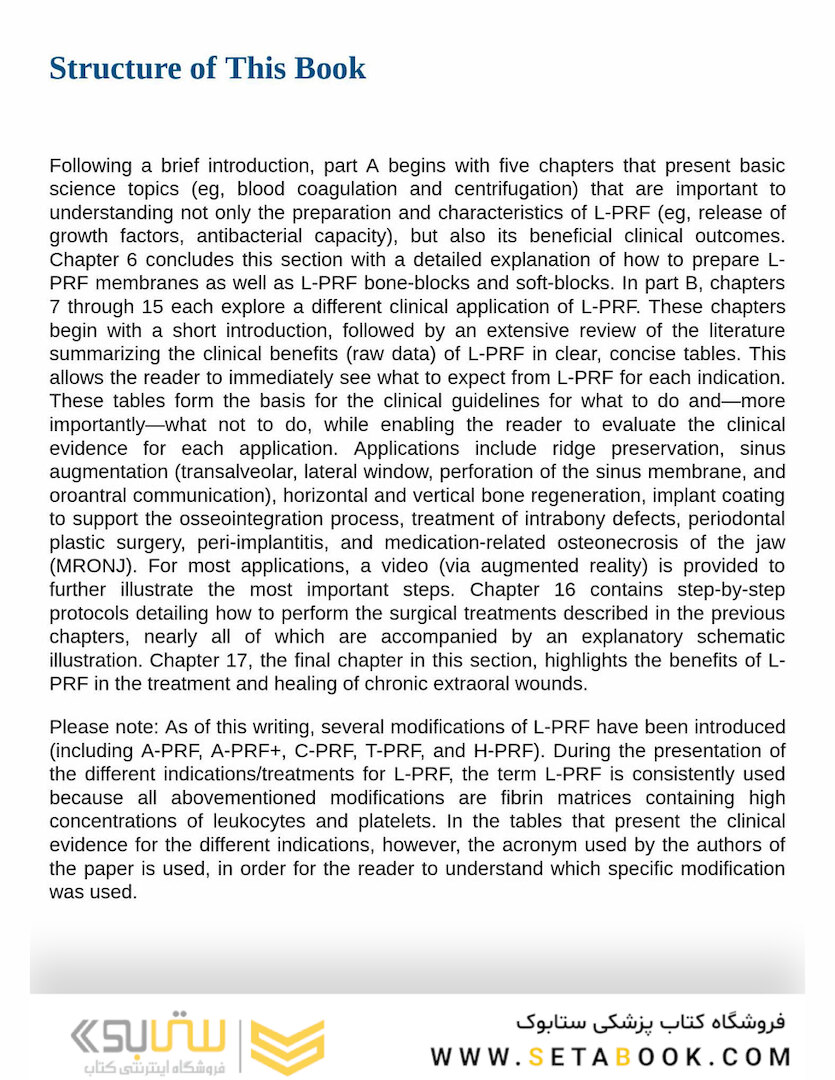 Structure of This Book

Following a brief introduction, part A begins with five chapters that present basic science topics (eg, blood coagulation and centrifugation) that are important to understanding not only the preparation and characteristics of L-PRF (eg, release of growth factors, antibacterial capacity), but also its beneficial clinical outcomes. Chapter 6 concludes this section with a detailed explanation of how to prepare L-PRF membranes as well as L-PRF bone-blocks and soft-blocks. In part B, chapters 7 through 15 each explore a different clinical application of L-PRF. These chapters begin with a short introduction, followed by an extensive review of the literature summarizing the clinical benefits (raw data) of L-PRF in clear, concise tables. This allows the reader to immediately see what to expect from L-PRF for each indication. These tables form the basis for the clinical guidelines for what to do and—more importantly—what not to do, while enabling the reader to evaluate the clinical evidence for each application. Applications include ridge preservation, sinus augmentation (transalveolar, lateral window, perforation of the sinus membrane, and oroantral communication), horizontal and vertical bone regeneration, implant coating to support the osseointegration process, treatment of intrabony defects, periodontal plastic surgery, peri-implantitis, and medication-related osteonecrosis of the jaw (MRONJ). For most applications, a video (via augmented reality) is provided to further illustrate the most important steps. Chapter 16 contains step-by-step protocols detailing how to perform the surgical treatments described in the previous chapters, nearly all of which are accompanied by an explanatory schematic illustration. Chapter 17, the final chapter in this section, highlights the benefits of L-PRF in the treatment and healing of chronic extraoral wounds.

Please note: As of this writing, several modifications of L-PRF have been introduced (including A-PRF, A-PRF+, C-PRF, T-PRF, and H-PRF). During the presentation of the different indications/treatments for L-PRF, the term L-PRF is consistently used because all abovementioned modifications are fibrin matrices containing high concentrations of leukocytes and platelets. In the tables that present the clinical evidence for the different indications, however, the acronym used by the authors of the paper is used, in order for the reader to understand which specific modification was used.

ستابوک
فروشگاه اینترنتی کتاب
فروشگاه کتاب پزشکی ستابوک
WWW.SETABOOK.COM